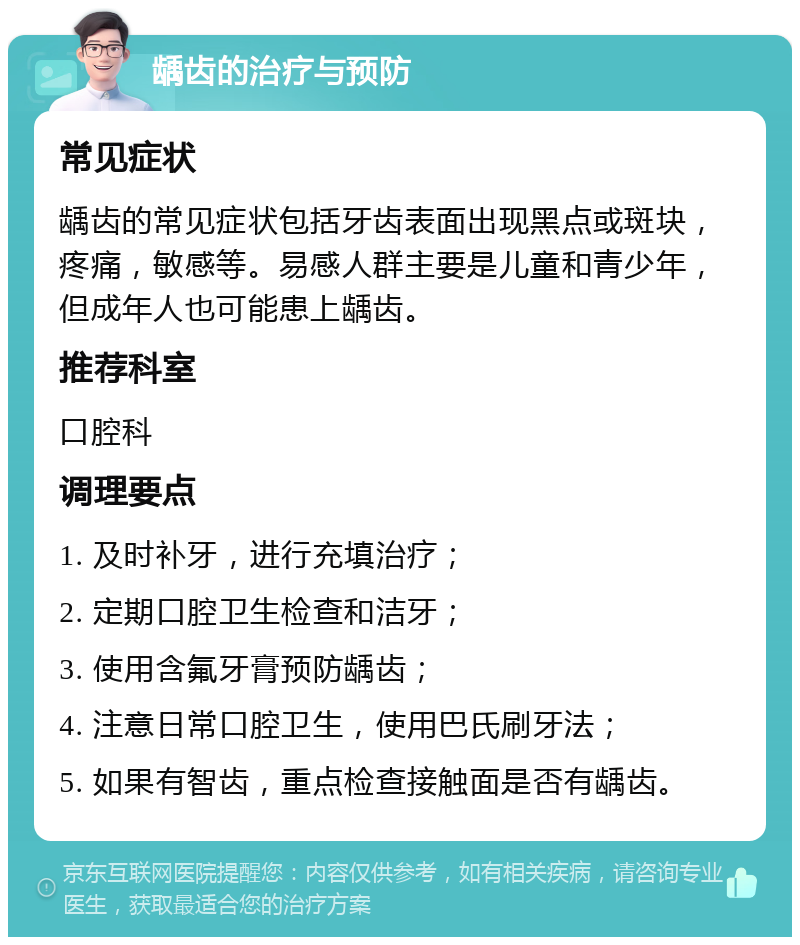 龋齿的治疗与预防

常见症状

龋齿的常见症状包括牙齿表面出现黑点或斑块，疼痛，敏感等。易感人群主要是儿童和青少年，但成年人也可能患上龋齿。

推荐科室

口腔科

调理要点

1. 及时补牙，进行充填治疗；

2. 定期口腔卫生检查和洁牙；

3. 使用含氟牙膏预防龋齿；

4. 注意日常口腔卫生，使用巴氏刷牙法；

5. 如果有智齿，重点检查接触面是否有龋齿。

京东互联网医院提醒您：内容仅供参考，如有相关疾病，请咨询专业医生，获取最适合您的治疗方案